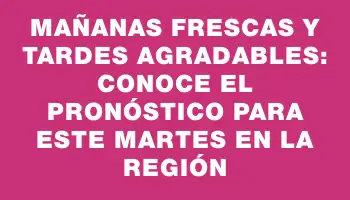 MAÑANAS FRESCAS Y TARDES AGRADABLES: CONOCE EL PRONÓSTICO PARA ESTE MARTES EN LA REGIÓN